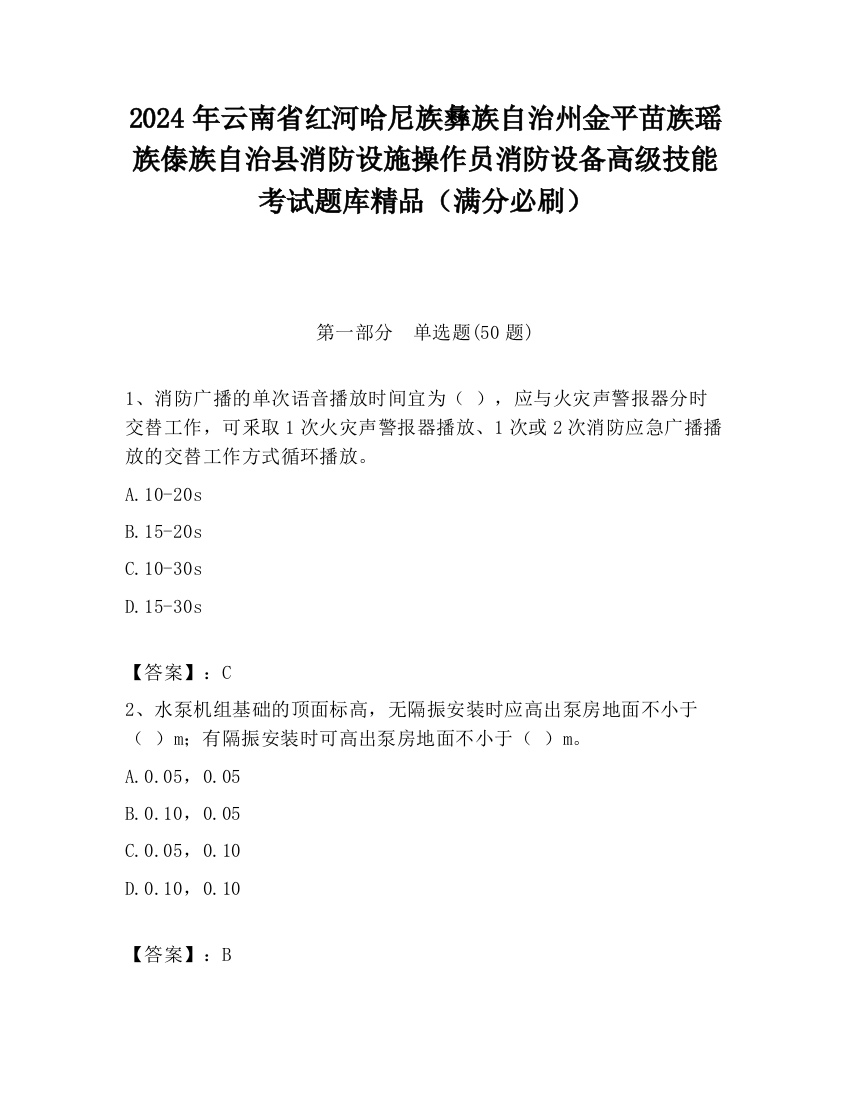 2024 年云南省红河哈尼族彝族自治州金平苗族瑶族傣族自治县消防设施操作员消防设备高级技能考试题库精品（满分必刷）

第一部分　单选题(50 题)

1、消防广播的单次语音播放时间宜为（ ），应与火灾声警报器分时交替工作，可采取 1 次火灾声警报器播放、1 次或 2 次消防应急广播播放的交替工作方式循环播放。

A.10-20s

B.15-20s

C.10-30s

D.15-30s

【答案】：C

2、水泵机组基础的顶面标高，无隔振安装时应高出泵房地面不小于（ ）m；有隔振安装时可高出泵房地面不小于（ ）m。

A.0.05，0.05

B.0.10，0.05

C.0.05，0.10

D.0.10，0.10

【答案】：B